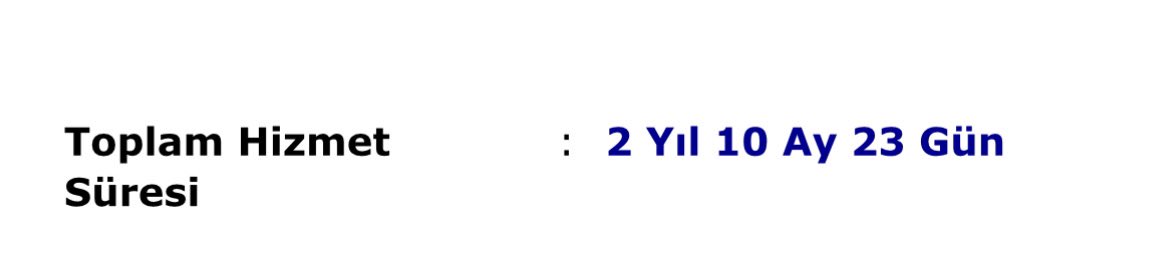 Toplam Hizmet Süresi : 2 Yıl 10 Ay 23 Gün